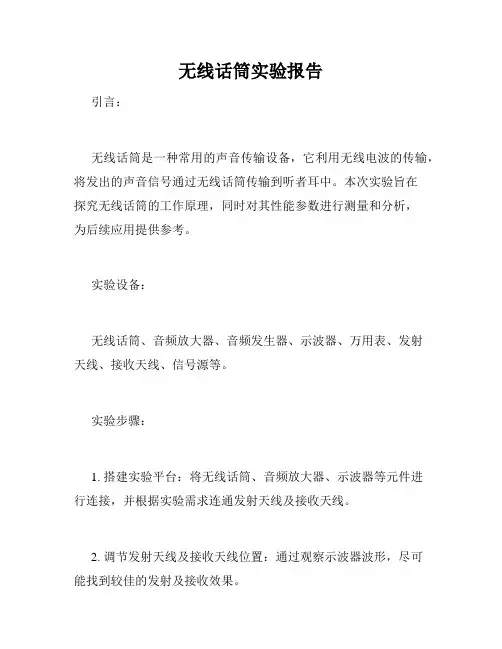 无线话筒实验报告

引言：

无线话筒是一种常用的声音传输设备，它利用无线电波的传输，将发出的声音信号通过无线话筒传输到听者耳中。本次实验旨在探究无线话筒的工作原理，同时对其性能参数进行测量和分析，为后续应用提供参考。

实验设备：

无线话筒、音频放大器、音频发生器、示波器、万用表、发射天线、接收天线、信号源等。

实验步骤：

1. 搭建实验平台：将无线话筒、音频放大器、示波器等元件进行连接，并根据实验需求连通发射天线及接收天线。

2. 调节发射天线及接收天线位置：通过观察示波器波形，尽可能找到较佳的发射及接收效果。